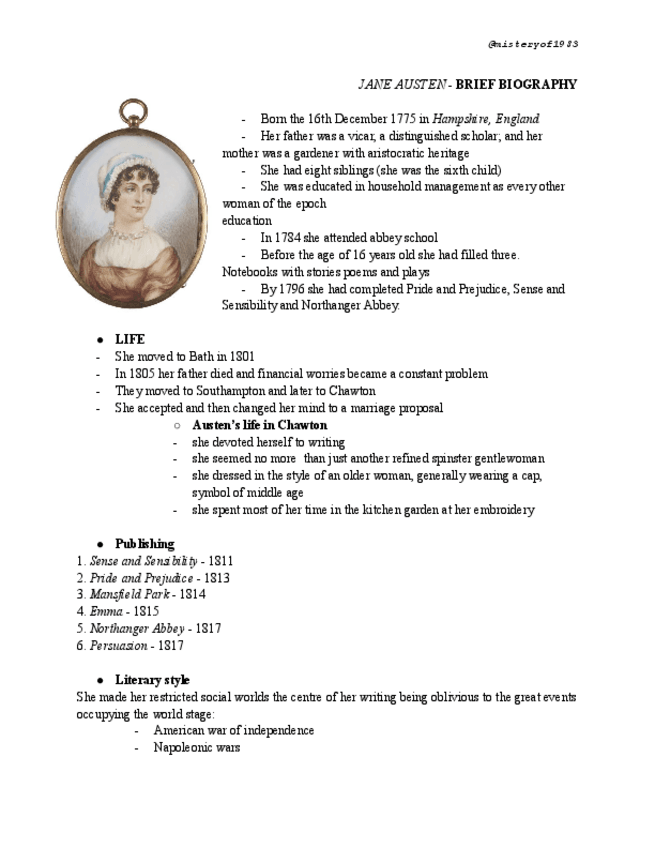 @misteryof1983

JANE AUSTEN - BRIEF BIOGRAPHY

- Born the 16th December 1775 in Hampshire, England
- Her father was a vicar, a distinguished scholar; and her mother was a gardener with aristocratic heritage
- She had eight siblings (she was the sixth child)
- She was educated in household management as every other woman of the epoch

education
- In 1784 she attended abbey school
- Before the age of 16 years old she had filled three. Notebooks with stories poems and plays
- By 1796 she had completed Pride and Prejudice, Sense and Sensibility and Northanger Abbey.

● LIFE
- She moved to Bath in 1801
- In 1805 her father died and financial worries became a constant problem
- They moved to Southampton and later to Chawton
- She accepted and then changed her mind to a marriage proposal
○ Austen's life in Chawton
- she devoted herself to writing
- she seemed no more than just another refined spinster gentlewoman
- she dressed in the style of an older woman, generally wearing a cap, symbol of middle age
- she spent most of her time in the kitchen garden at her embroidery

● Publishing
1. Sense and Sensibility - 1811
2. Pride and Prejudice - 1813
3. Mansfield Park - 1814
4. Emma - 1815
5. Northanger Abbey - 1817
6. Persuasion - 1817

● Literary style
She made her restricted social worlds the centre of her writing being oblivious to the great events occupying the world stage:
- American war of independence
- Napoleonic wars